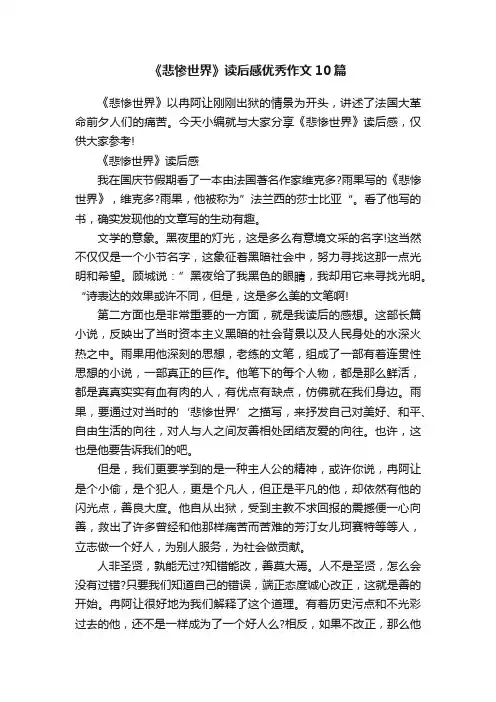 《悲惨世界》读后感优秀作文10篇

《悲惨世界》以冉阿让刚刚出狱的情景为开头，讲述了法国大革命前夕人们的痛苦。今天小编就与大家分享《悲惨世界》读后感，仅供大家参考!

《悲惨世界》读后感

我在国庆节假期看了一本由法国著名作家维克多?雨果写的《悲惨世界》，维克多?雨果，他被称为”法兰西的莎士比亚“。看了他写的书，确实发现他的文章写的生动有趣。

文学的意象。黑夜里的灯光，这是多么有意境文采的名字!这当然不仅仅是一个小节名字，这象征着黑暗社会中，努力寻找这那一点光明和希望。顾城说：”黑夜给了我黑色的眼睛，我却用它来寻找光明。“诗表达的效果或许不同，但是，这是多么美的文笔啊!

第二方面也是非常重要的一方面，就是我读后的感想。这部长篇小说，反映出了当时资本主义黑暗的社会背景以及人民身处的水深火热之中。雨果用他深刻的思想，老练的文笔，组成了一部有着连贯性思想的小说，一部真正的巨作。他笔下的每个人物，都是那么鲜活，都是真真实实有血有肉的人，有优点有缺点，仿佛就在我们身边。雨果，要通过对当时的‘悲惨世界’之描写，来抒发自己对美好、和平、自由生活的向往，对人与人之间友善相处团结友爱的向往。也许，这也是他要告诉我们的吧。

但是，我们更要学到的是一种主人公的精神，或许你说，冉阿让是个小偷，是个犯人，更是个凡人，但正是平凡的他，却依然有他的闪光点，善良大度。他自从出狱，受到主教不求回报的震撼便一心向善，救出了许多曾经和他那样痛苦而苦难的芳汀女儿珂赛特等等人，立志做一个好人，为别人服务，为社会做贡献。

人非圣贤，孰能无过?知错能改，善莫大焉。人不是圣贤，怎么会没有过错?只要我们知道自己的错误，端正态度诚心改正，这就是善的开始。冉阿让很好地为我们解释了这个道理。有着历史污点和不光彩过去的他，还不是一样成为了一个好人么?相反，如果不改正，那么他